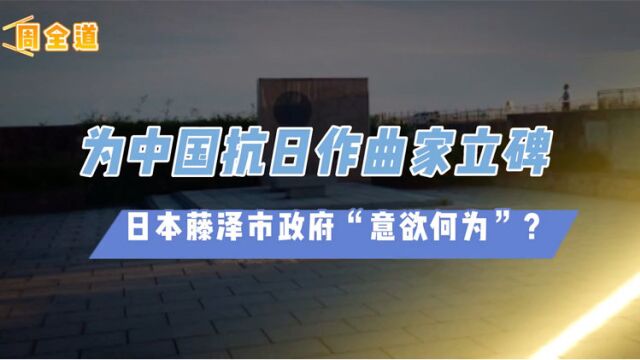 周全道

为中国抗日作曲家立碑

日本藤泽市政府“意欲何为”？